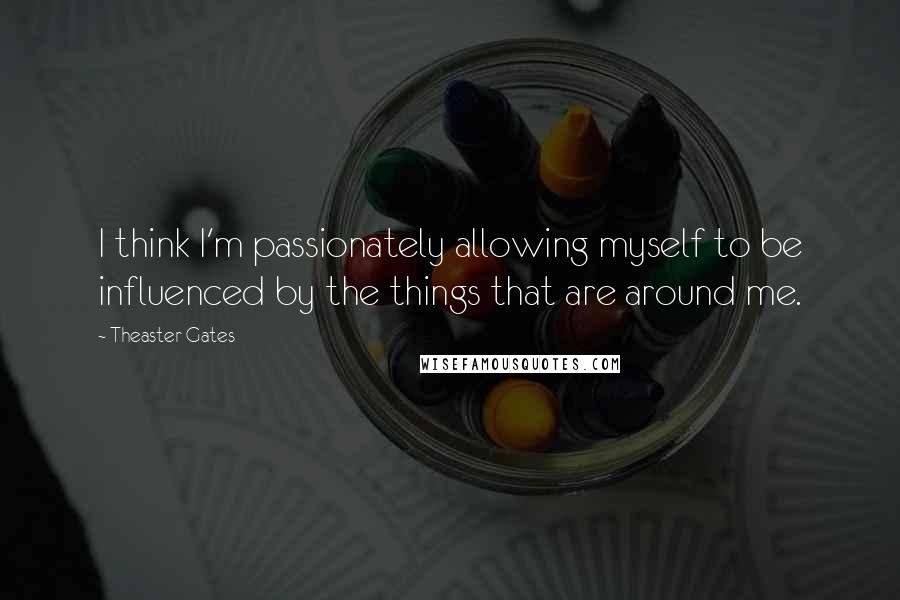 I think I'm passionately allowing myself to be influenced by the things that are around me.

- Theaster Gates

WISEFAMOUSQUOTES.COM